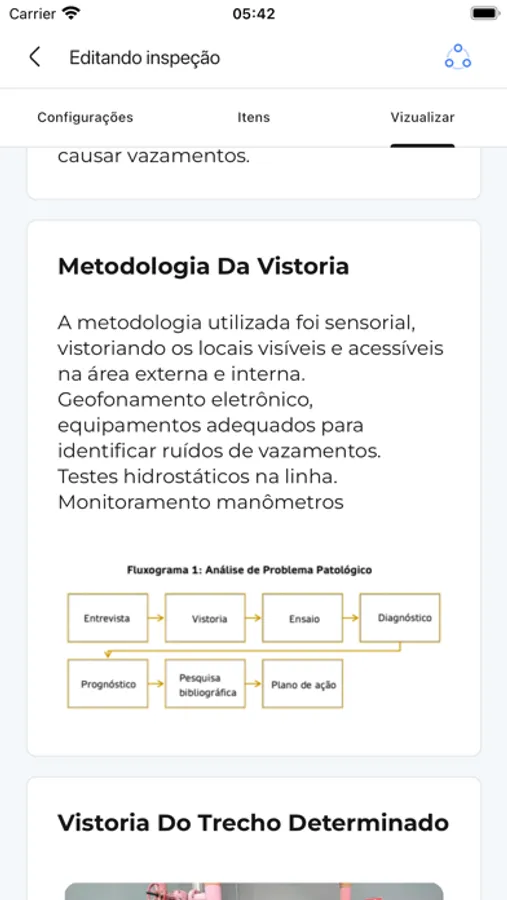 Carrier 05:42

Editando inspeção

Configurações Itens Vizualizar

causar vazamentos.

Metodologia Da Vistoria

A metodologia utilizada foi sensorial, vistoriando os locais visíveis e acessíveis na área externa e interna.
Geofonamento eletrônico, equipamentos adequados para identificar ruídos de vazamentos.
Testes hidrostáticos na linha.
Monitoramento manômetros

Fluxograma 1: Análise de Problema Patológico

Entrevista
Vistoria
Ensaio
Diagnóstico
Prognóstico
Pesquisa bibliográfica
Plano de ação

Vistoria Do Trecho Determinado